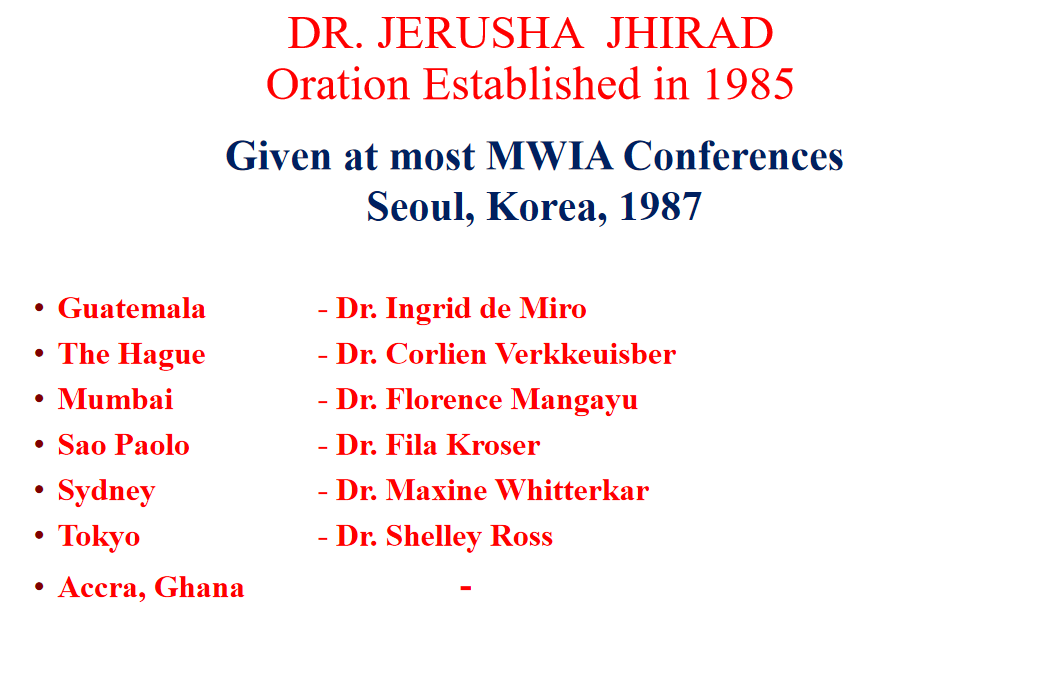 DR. JERUSHA JHIRAD
Oration Established in 1985

Given at most MWIA Conferences
Seoul, Korea, 1987

• Guatemala - Dr. Ingrid de Miro
• The Hague - Dr. Corlien Verkkeuisber
• Mumbai - Dr. Florence Mangayu
• Sao Paolo - Dr. Fila Kroser
• Sydney - Dr. Maxine Whitterkar
• Tokyo - Dr. Shelley Ross
• Accra, Ghana -